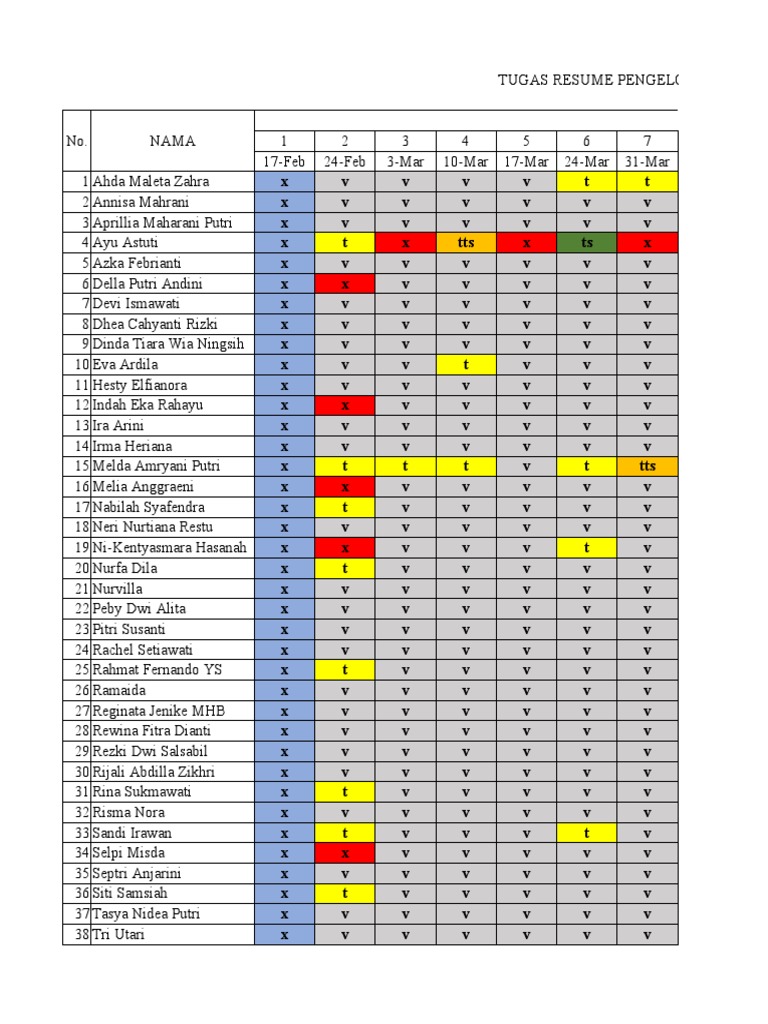 TUGAS RESUME PENGELO

| No. | NAMA | 1 | 2 | 3 | 4 | 5 | 6 | 7 |
|---|---|---|---|---|---|---|---|---|
| | | 17-Feb | 24-Feb | 3-Mar | 10-Mar | 17-Mar | 24-Mar | 31-Mar |
| 1 | Ahda Maleta Zahra | x | v | v | v | v | t | t |
| 2 | Annisa Mahrani | x | v | v | v | v | v | v |
| 3 | Aprillia Maharani Putri | x | v | v | v | v | v | v |
| 4 | Ayu Astuti | x | t | x | tts | x | ts | x |
| 5 | Azka Febrianti | x | v | v | v | v | v | v |
| 6 | Della Putri Andini | x | x | v | v | v | v | v |
| 7 | Devi Ismawati | x | v | v | v | v | v | v |
| 8 | Dhea Cahyanti Rizki | x | v | v | v | v | v | v |
| 9 | Dinda Tiara Wia Ningsih | x | v | v | v | v | v | v |
| 10 | Eva Ardila | x | v | v | t | v | v | v |
| 11 | Hesty Elfianora | x | v | v | v | v | v | v |
| 12 | Indah Eka Rahayu | x | x | v | v | v | v | v |
| 13 | Ira Arini | x | v | v | v | v | v | v |
| 14 | Irma Heriana | x | v | v | v | v | v | v |
| 15 | Melda Amryani Putri | x | t | t | t | v | t | tts |
| 16 | Melia Anggraeni | x | x | v | v | v | v | v |
| 17 | Nabilah Syafendra | x | t | v | v | v | v | v |
| 18 | Neri Nurtiana Restu | x | v | v | v | v | v | v |
| 19 | Ni-Kentyasmara Hasanah | x | x | v | v | v | t | v |
| 20 | Nurfa Dila | x | t | v | v | v | v | v |
| 21 | Nurvilla | x | v | v | v | v | v | v |
| 22 | Peby Dwi Alita | x | v | v | v | v | v | v |
| 23 | Pitri Susanti | x | v | v | v | v | v | v |
| 24 | Rachel Setiawati | x | v | v | v | v | v | v |
| 25 | Rahmat Fernando YS | x | t | v | v | v | v | v |
| 26 | Ramaida | x | v | v | v | v | v | v |
| 27 | Reginata Jenike MHB | x | v | v | v | v | v | v |
| 28 | Rewina Fitra Dianti | x | v | v | v | v | v | v |
| 29 | Rezki Dwi Salsabil | x | v | v | v | v | v | v |
| 30 | Rijali Abdilla Zikhri | x | v | v | v | v | v | v |
| 31 | Rina Sukmawati | x | t | v | v | v | v | v |
| 32 | Risma Nora | x | v | v | v | v | v | v |
| 33 | Sandi Irawan | x | t | v | v | v | t | v |
| 34 | Selpi Misda | x | x | v | v | v | v | v |
| 35 | Septri Anjarini | x | v | v | v | v | v | v |
| 36 | Siti Samsiah | x | t | v | v | v | v | v |
| 37 | Tasya Nidea Putri | x | v | v | v | v | v | v |
| 38 | Tri Utari | x | v | v | v | v | v | v |